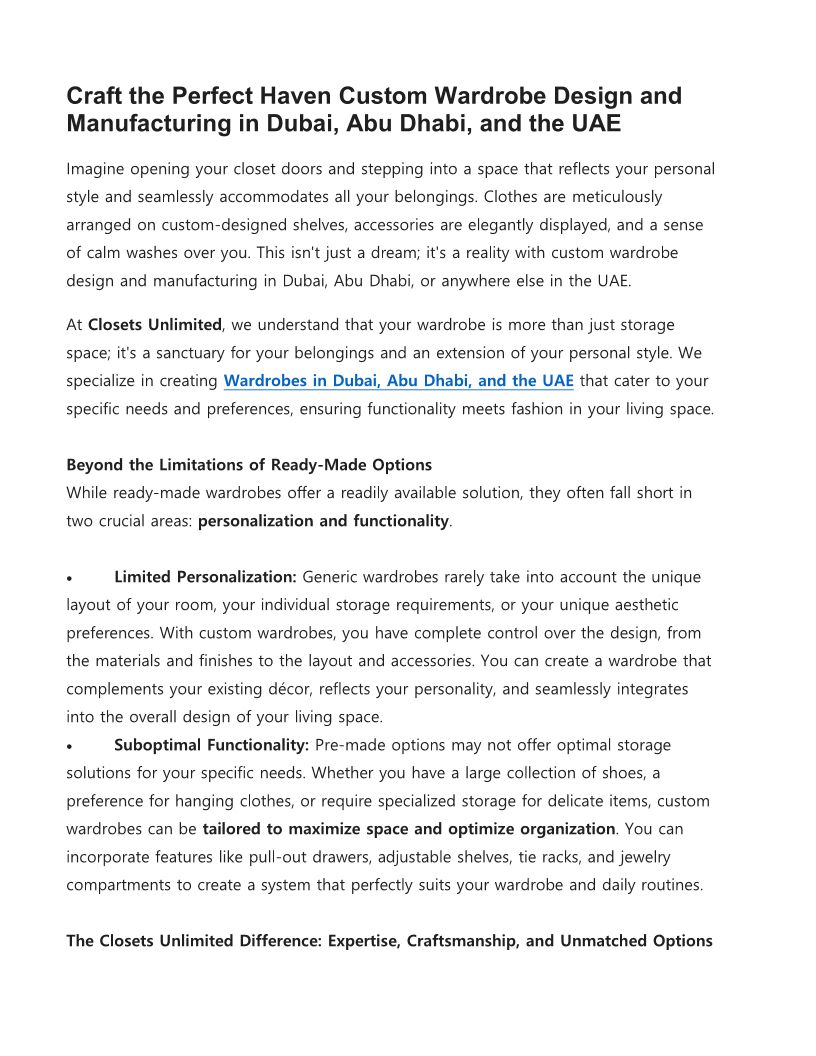 Craft the Perfect Haven Custom Wardrobe Design and Manufacturing in Dubai, Abu Dhabi, and the UAE

Imagine opening your closet doors and stepping into a space that reflects your personal style and seamlessly accommodates all your belongings. Clothes are meticulously arranged on custom-designed shelves, accessories are elegantly displayed, and a sense of calm washes over you. This isn't just a dream; it's a reality with custom wardrobe design and manufacturing in Dubai, Abu Dhabi, or anywhere else in the UAE.

At Closets Unlimited, we understand that your wardrobe is more than just storage space; it's a sanctuary for your belongings and an extension of your personal style. We specialize in creating Wardrobes in Dubai, Abu Dhabi, and the UAE that cater to your specific needs and preferences, ensuring functionality meets fashion in your living space.

Beyond the Limitations of Ready-Made Options
While ready-made wardrobes offer a readily available solution, they often fall short in two crucial areas: personalization and functionality.

• Limited Personalization: Generic wardrobes rarely take into account the unique layout of your room, your individual storage requirements, or your unique aesthetic preferences. With custom wardrobes, you have complete control over the design, from the materials and finishes to the layout and accessories. You can create a wardrobe that complements your existing décor, reflects your personality, and seamlessly integrates into the overall design of your living space.
• Suboptimal Functionality: Pre-made options may not offer optimal storage solutions for your specific needs. Whether you have a large collection of shoes, a preference for hanging clothes, or require specialized storage for delicate items, custom wardrobes can be tailored to maximize space and optimize organization. You can incorporate features like pull-out drawers, adjustable shelves, tie racks, and jewelry compartments to create a system that perfectly suits your wardrobe and daily routines.

The Closets Unlimited Difference: Expertise, Craftsmanship, and Unmatched Options